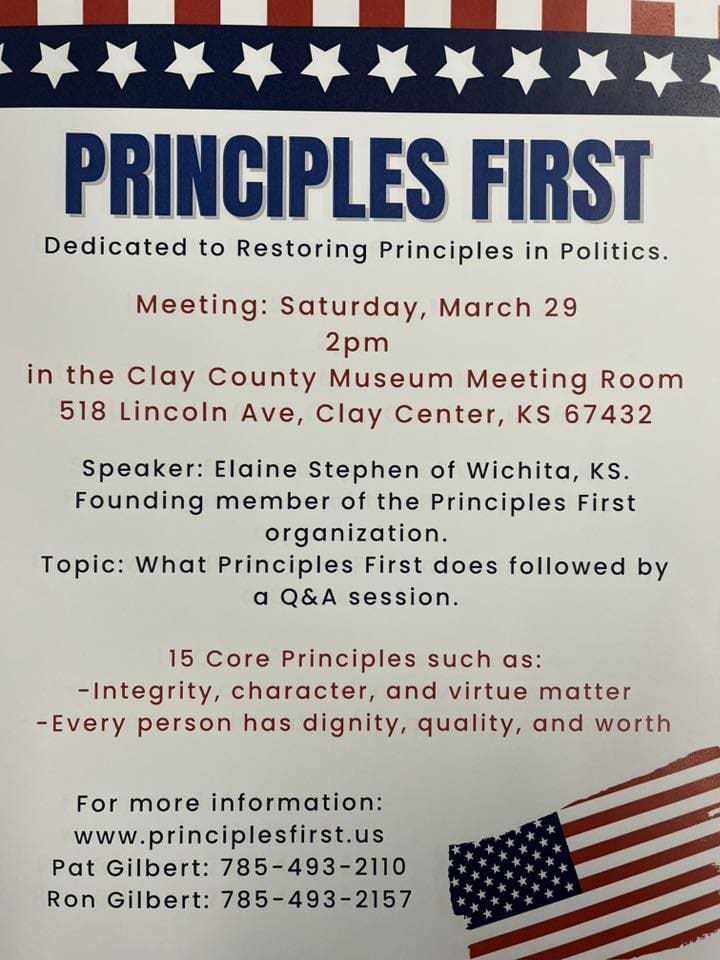 PRINCIPLES FIRST

Dedicated to Restoring Principles in Politics.

Meeting: Saturday, March 29
2pm
in the Clay County Museum Meeting Room
518 Lincoln Ave, Clay Center, KS 67432

Speaker: Elaine Stephen of Wichita, KS. Founding member of the Principles First organization.
Topic: What Principles First does followed by a Q&A session.

15 Core Principles such as:
-Integrity, character, and virtue matter
-Every person has dignity, quality, and worth

For more information:
www.principlesfirst.us
Pat Gilbert: 785-493-2110
Ron Gilbert: 785-493-2157